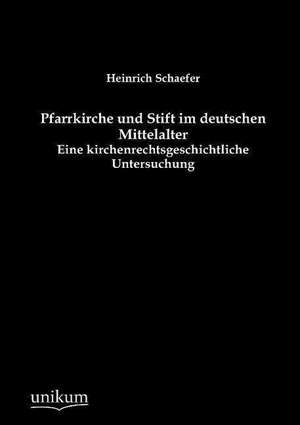 Heinrich Schaefer

Pfarrkirche und Stift im deutschen Mittelalter
Eine kirchenrechtsgeschichtliche Untersuchung

unikum